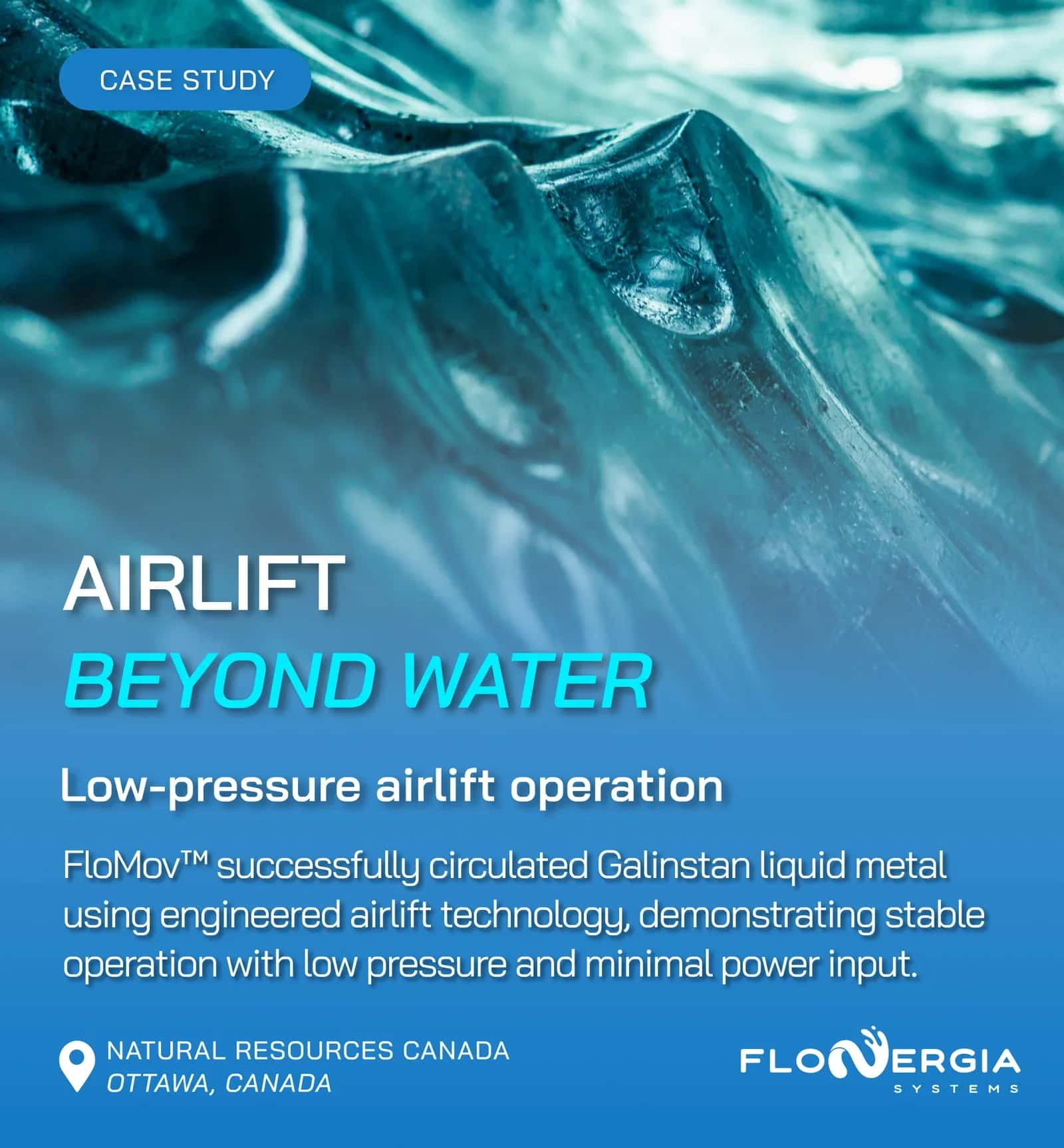 CASE STUDY

AIRLIFT
BEYOND WATER

Low-pressure airlift operation

FloMov™ successfully circulated Galinstan liquid metal using engineered airlift technology, demonstrating stable operation with low pressure and minimal power input.

NATURAL RESOURCES CANADA
OTTAWA, CANADA

FLONERGIA
SYSTEMS